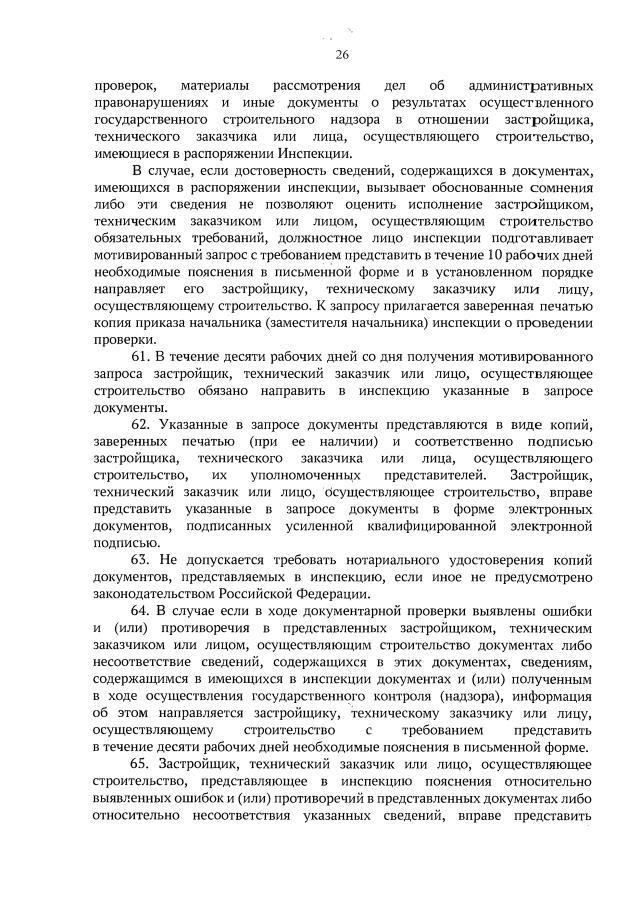 26

проверок, материалы рассмотрения дел об административных правонарушениях и иные документы о результатах осуществленного государственного строительного надзора в отношении застройщика, технического заказчика или лица, осуществляющего строительство, имеющиеся в распоряжении Инспекции.

В случае, если достоверность сведений, содержащихся в документах, имеющихся в распоряжении инспекции, вызывает обоснованные сомнения либо эти сведения не позволяют оценить исполнение застройщиком, техническим заказчиком или лицом, осуществляющим строительство обязательных требований, должностное лицо инспекции подготавливает мотивированный запрос с требованием представить в течение 10 рабочих дней необходимые пояснения в письменной форме и в установленном порядке направляет его застройщику, техническому заказчику или лицу, осуществляющему строительство. К запросу прилагается заверенная печатью копия приказа начальника (заместителя начальника) инспекции о проведении проверки.

61. В течение десяти рабочих дней со дня получения мотивированного запроса застройщик, технический заказчик или лицо, осуществляющее строительство обязано направить в инспекцию указанные в запросе документы.

62. Указанные в запросе документы представляются в виде копий, заверенных печатью (при ее наличии) и соответственно подписью застройщика, технического заказчика или лица, осуществляющего строительство, их уполномоченных представителей. Застройщик, технический заказчик или лицо, осуществляющее строительство, вправе представить указанные в запросе документы в форме электронных документов, подписанных усиленной квалифицированной электронной подписью.

63. Не допускается требовать нотариального удостоверения копий документов, представляемых в инспекцию, если иное не предусмотрено законодательством Российской Федерации.

64. В случае если в ходе документарной проверки выявлены ошибки и (или) противоречия в представленных застройщиком, техническим заказчиком или лицом, осуществляющим строительство документах либо несоответствие сведений, содержащихся в этих документах, сведениям, содержащимся в имеющихся в инспекции документах и (или) полученным в ходе осуществления государственного контроля (надзора), информация об этом направляется застройщику, техническому заказчику или лицу, осуществляющему строительство с требованием представить в течение десяти рабочих дней необходимые пояснения в письменной форме.

65. Застройщик, технический заказчик или лицо, осуществляющее строительство, представляющее в инспекцию пояснения относительно выявленных ошибок и (или) противоречий в представленных документах либо относительно несоответствия указанных сведений, вправе представить